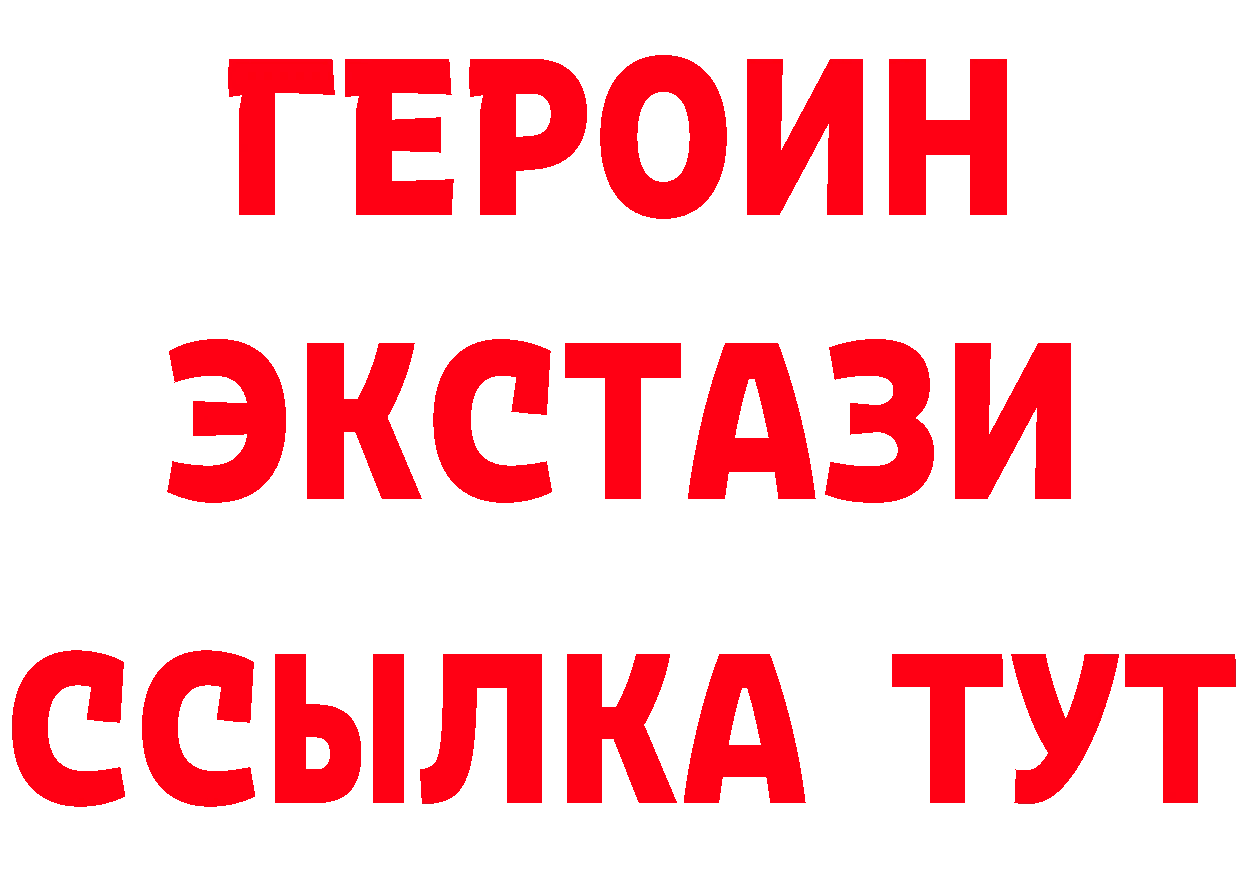 ГЕРОИН ЭКСТАЗИ ССЫЛКА ТУТ